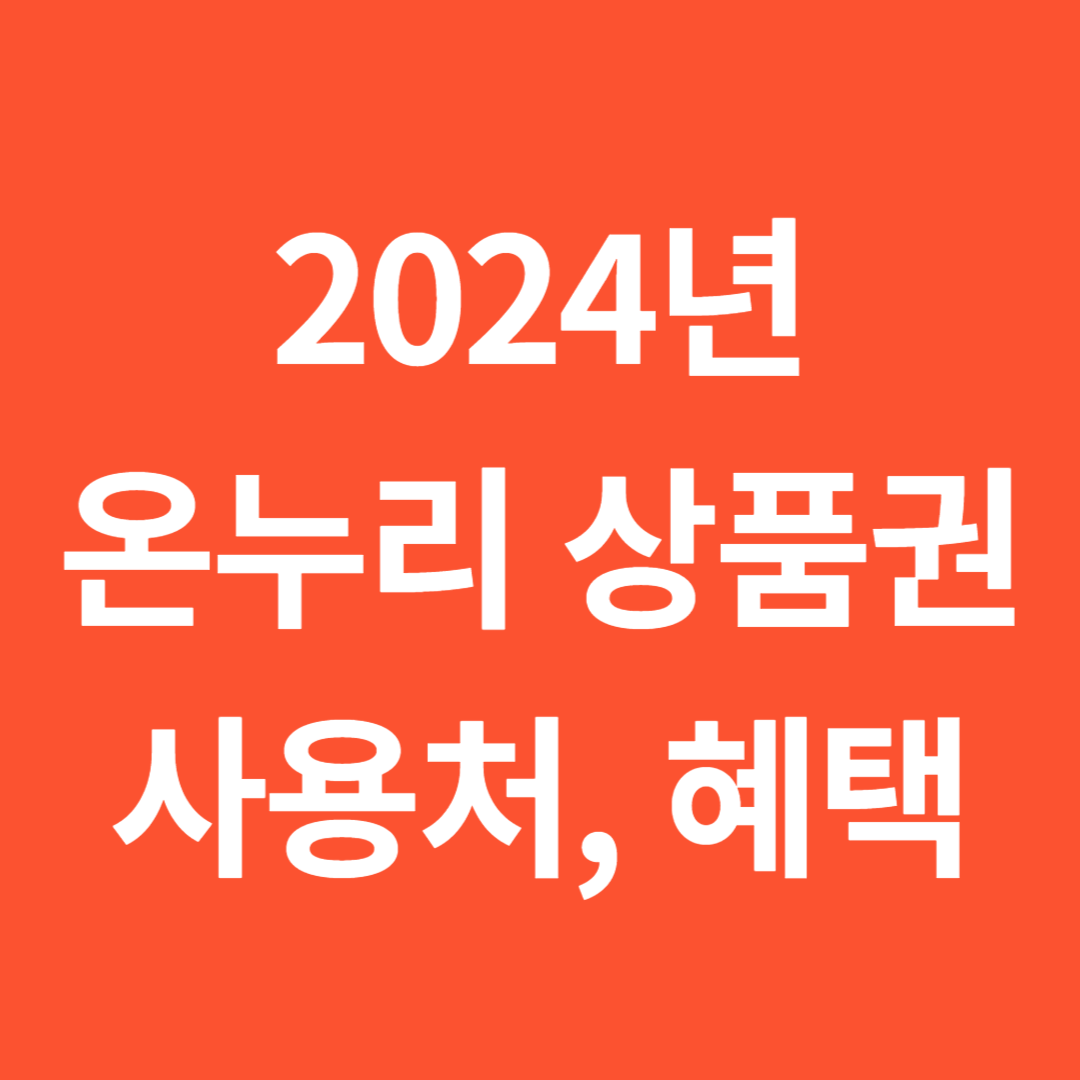 2024년
온누리 상품권
사용처, 혜택